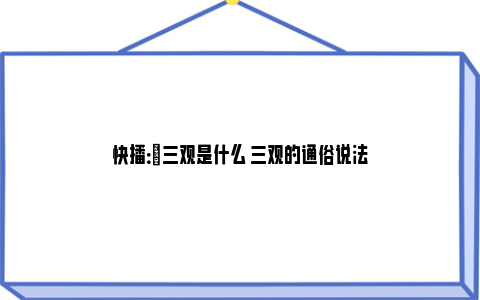 快播:三观是什么 三观的通俗说法